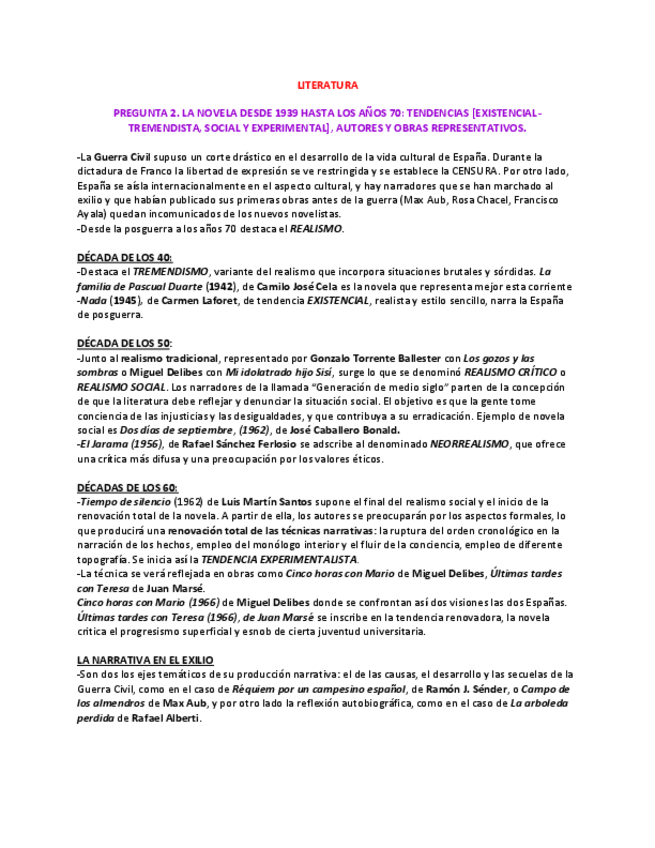 LITERATURA

PREGUNTA 2. LA NOVELA DESDE 1939 HASTA LOS AÑOS 70: TENDENCIAS [EXISTENCIAL-TREMENDISTA, SOCIAL Y EXPERIMENTAL], AUTORES Y OBRAS REPRESENTATIVOS.

-La Guerra Civil supuso un corte drástico en el desarrollo de la vida cultural de España. Durante la dictadura de Franco la libertad de expresión se ve restringida y se establece la CENSURA. Por otro lado, España se aísla internacionalmente en el aspecto cultural, y hay narradores que se han marchado al exilio y que habían publicado sus primeras obras antes de la guerra (Max Aub, Rosa Chacel, Francisco Ayala) quedan incomunicados de los nuevos novelistas.
-Desde la posguerra a los años 70 destaca el REALISMO.

DÉCADA DE LOS 40:
-Destaca el TREMENDISMO, variante del realismo que incorpora situaciones brutales y sórdidas. La familia de Pascual Duarte (1942), de Camilo José Cela es la novela que representa mejor esta corriente -Nada (1945), de Carmen Laforet, de tendencia EXISTENCIAL, realista y estilo sencillo, narra la España de posguerra.

DÉCADA DE LOS 50:
-Junto al realismo tradicional, representado por Gonzalo Torrente Ballester con Los gozos y las sombras o Miguel Delibes con Mi idolatrado hijo Sisí, surge lo que se denominó REALISMO CRÍTICO o REALISMO SOCIAL. Los narradores de la llamada "Generación de medio siglo" parten de la concepción de que la literatura debe reflejar y denunciar la situación social. El objetivo es que la gente tome conciencia de las injusticias y las desigualdades, y que contribuya a su erradicación. Ejemplo de novela social es Dos días de septiembre, (1962), de José Caballero Bonald.
-El Jarama (1956), de Rafael Sánchez Ferlosio se adscribe al denominado NEORREALISMO, que ofrece una crítica más difusa y una preocupación por los valores éticos.

DÉCADAS DE LOS 60:
-Tiempo de silencio (1962) de Luis Martín Santos supone el final del realismo social y el inicio de la renovación total de la novela. A partir de ella, los autores se preocuparán por los aspectos formales, lo que producirá una renovación total de las técnicas narrativas: la ruptura del orden cronológico en la narración de los hechos, empleo del monólogo interior y el fluir de la conciencia, empleo de diferente topografía. Se inicia así la TENDENCIA EXPERIMENTALISTA.
-La técnica se verá reflejada en obras como Cinco horas con Mario de Miguel Delibes, Últimas tardes con Teresa de Juan Marsé.
Cinco horas con Mario (1966) de Miguel Delibes donde se confrontan así dos visiones las dos Españas.
Últimas tardes con Teresa (1966), de Juan Marsé se inscribe en la tendencia renovadora, la novela critica el progresismo superficial y esnob de cierta juventud universitaria.

LA NARRATIVA EN EL EXILIO
-Son dos los ejes temáticos de su producción narrativa: el de las causas, el desarrollo y las secuelas de la Guerra Civil, como en el caso de Réquiem por un campesino español, de Ramón J. Sénder, o Campo de los almendros de Max Aub, y por otro lado la reflexión autobiográfica, como en el caso de La arboleda perdida de Rafael Alberti.